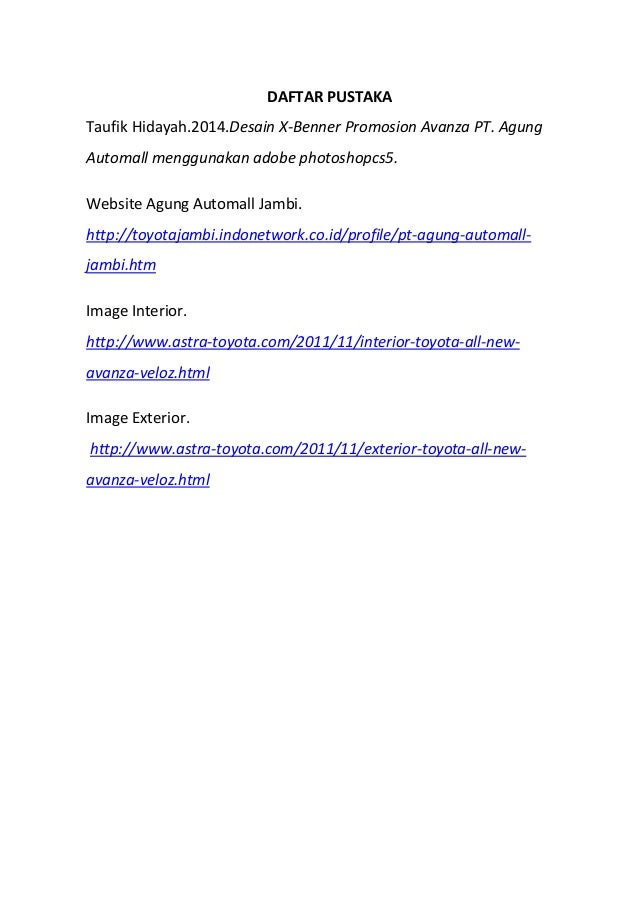 DAFTAR PUSTAKA

Taufik Hidayah.2014.Desain X-Benner Promosion Avanza PT. Agung Automall menggunakan adobe photoshopcs5.

Website Agung Automall Jambi.
http://toyotajambi.indonetwork.co.id/profile/pt-agung-automall-jambi.htm

Image Interior.
http://www.astra-toyota.com/2011/11/interior-toyota-all-new-avanza-veloz.html

Image Exterior.
http://www.astra-toyota.com/2011/11/exterior-toyota-all-new-avanza-veloz.html